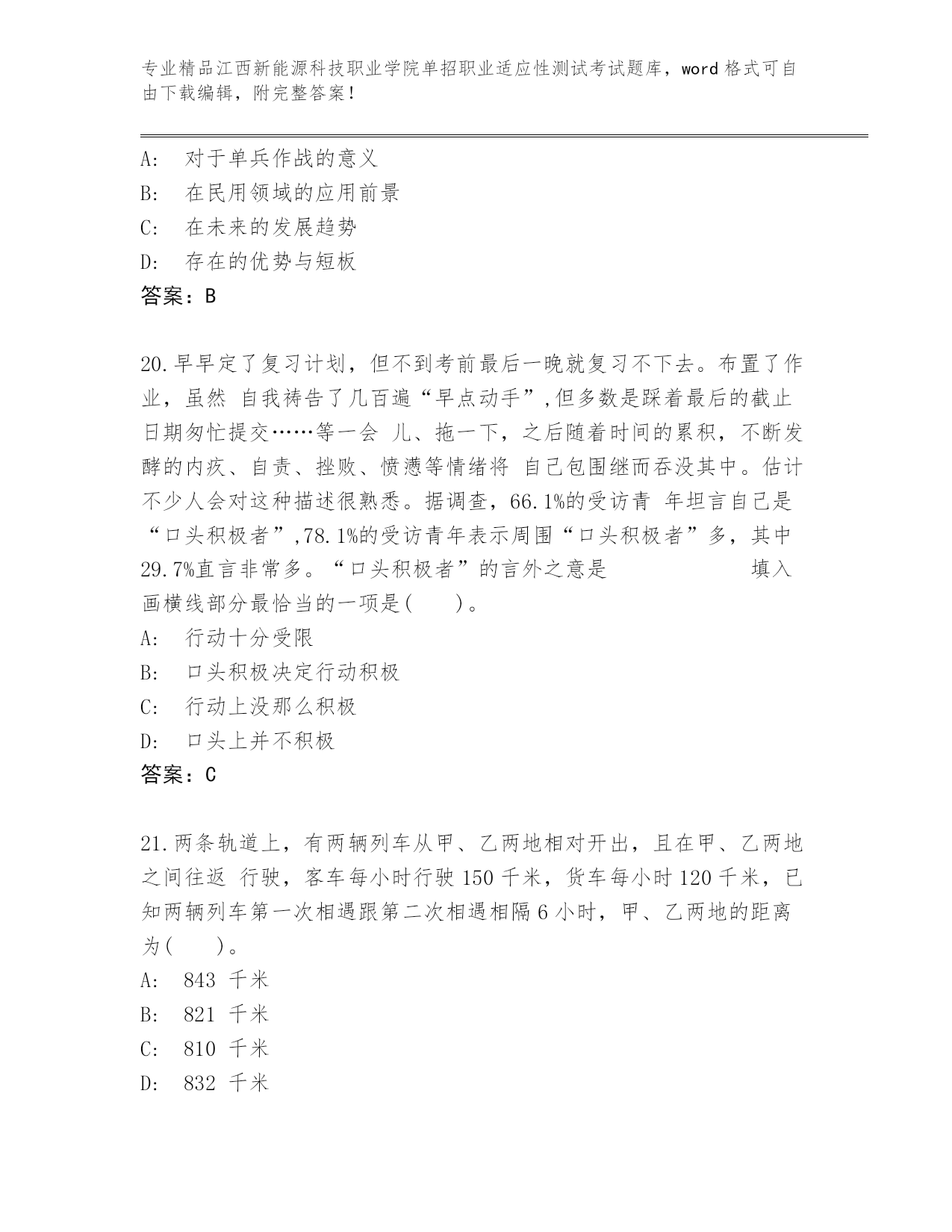 专业精品江西新能源科技职业学院单招职业适应性测试考试题库，word 格式可自由下载编辑，附完整答案！

A: 对于单兵作战的意义
B: 在民用领域的应用前景
C: 在未来的发展趋势
D: 存在的优势与短板
答案：B

20.早早定了复习计划，但不到考前最后一晚就复习不下去。布置了作业，虽然 自我祷告了几百遍“早点动手”,但多数是踩着最后的截止日期匆忙提交……等一会 儿、拖一下，之后随着时间的累积，不断发酵的内疚、自责、挫败、愤懑等情绪将 自己包围继而吞没其中。估计不少人会对这种描述很熟悉。据调查，66.1%的受访青 年坦言自己是“口头积极者”,78.1%的受访青年表示周围“口头积极者”多，其中29.7%直言非常多。“口头积极者”的言外之意是 填入画横线部分最恰当的一项是( )。
A: 行动十分受限
B: 口头积极决定行动积极
C: 行动上没那么积极
D: 口头上并不积极
答案：C

21.两条轨道上，有两辆列车从甲、乙两地相对开出，且在甲、乙两地之间往返 行驶，客车每小时行驶 150 千米，货车每小时 120 千米，已知两辆列车第一次相遇跟第二次相遇相隔 6 小时，甲、乙两地的距离为( )。
A: 843 千米
B: 821 千米
C: 810 千米
D: 832 千米